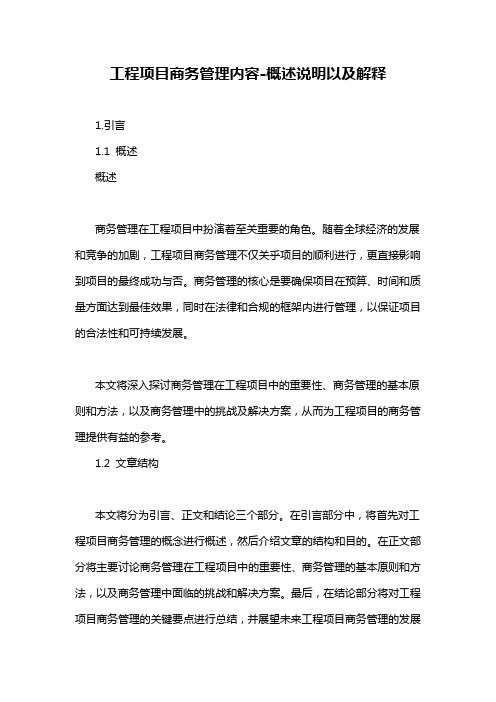 工程项目商务管理内容-概述说明以及解释

1.引言

1.1 概述

概述

商务管理在工程项目中扮演着至关重要的角色。随着全球经济的发展和竞争的加剧，工程项目商务管理不仅关乎项目的顺利进行，更直接影响到项目的最终成功与否。商务管理的核心是要确保项目在预算、时间和质量方面达到最佳效果，同时在法律和合规的框架内进行管理，以保证项目的合法性和可持续发展。

本文将深入探讨商务管理在工程项目中的重要性、商务管理的基本原则和方法，以及商务管理中的挑战及解决方案，从而为工程项目的商务管理提供有益的参考。

1.2 文章结构

本文将分为引言、正文和结论三个部分。在引言部分中，将首先对工程项目商务管理的概念进行概述，然后介绍文章的结构和目的。在正文部分将主要讨论商务管理在工程项目中的重要性、商务管理的基本原则和方法，以及商务管理中面临的挑战和解决方案。最后，在结论部分将对工程项目商务管理的关键要点进行总结，并展望未来工程项目商务管理的发展